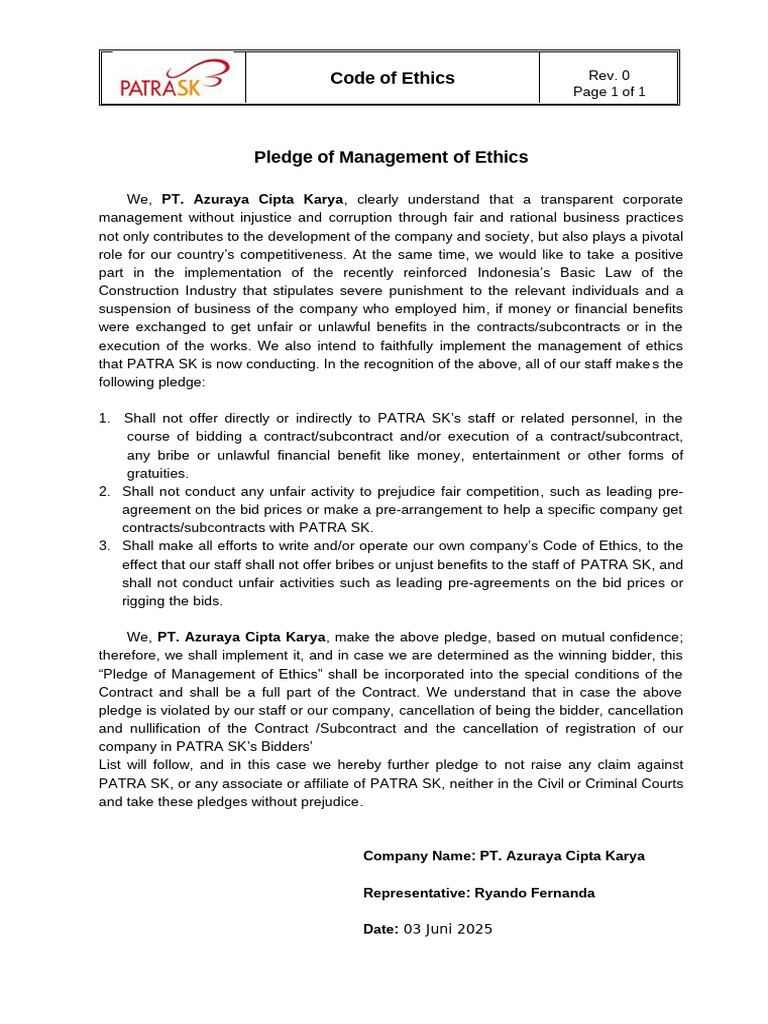 | PATRASK | Code of Ethics | Rev. 0 Page 1 of 1 |
|---|---|---|

Pledge of Management of Ethics

We, PT. Azuraya Cipta Karya, clearly understand that a transparent corporate management without injustice and corruption through fair and rational business practices not only contributes to the development of the company and society, but also plays a pivotal role for our country's competitiveness. At the same time, we would like to take a positive part in the implementation of the recently reinforced Indonesia's Basic Law of the Construction Industry that stipulates severe punishment to the relevant individuals and a suspension of business of the company who employed him, if money or financial benefits were exchanged to get unfair or unlawful benefits in the contracts/subcontracts or in the execution of the works. We also intend to faithfully implement the management of ethics that PATRA SK is now conducting. In the recognition of the above, all of our staff makes the following pledge:

1. Shall not offer directly or indirectly to PATRA SK's staff or related personnel, in the course of bidding a contract/subcontract and/or execution of a contract/subcontract, any bribe or unlawful financial benefit like money, entertainment or other forms of gratuities.
2. Shall not conduct any unfair activity to prejudice fair competition, such as leading pre-agreement on the bid prices or make a pre-arrangement to help a specific company get contracts/subcontracts with PATRA SK.
3. Shall make all efforts to write and/or operate our own company's Code of Ethics, to the effect that our staff shall not offer bribes or unjust benefits to the staff of PATRA SK, and shall not conduct unfair activities such as leading pre-agreements on the bid prices or rigging the bids.

We, PT. Azuraya Cipta Karya, make the above pledge, based on mutual confidence; therefore, we shall implement it, and in case we are determined as the winning bidder, this "Pledge of Management of Ethics" shall be incorporated into the special conditions of the Contract and shall be a full part of the Contract. We understand that in case the above pledge is violated by our staff or our company, cancellation of being the bidder, cancellation and nullification of the Contract /Subcontract and the cancellation of registration of our company in PATRA SK's Bidders'
List will follow, and in this case we hereby further pledge to not raise any claim against PATRA SK, or any associate or affiliate of PATRA SK, neither in the Civil or Criminal Courts and take these pledges without prejudice.

Company Name: PT. Azuraya Cipta Karya

Representative: Ryando Fernanda

Date: 03 Juni 2025